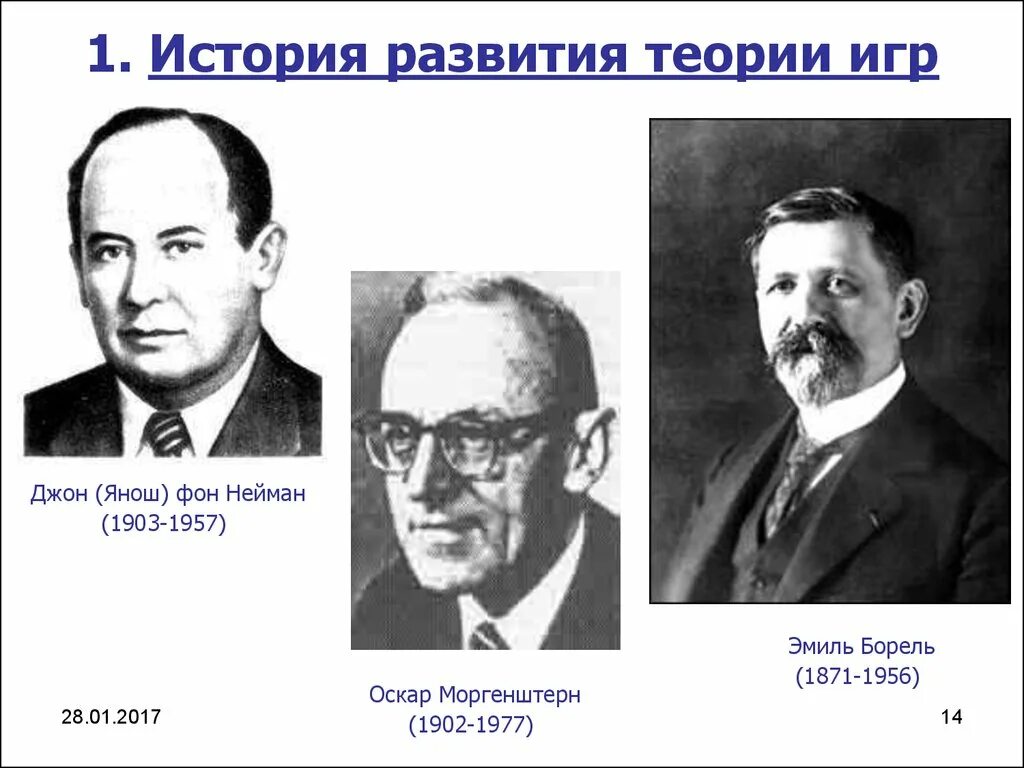 1. История развития теории игр

Джон (Янош) фон Нейман
(1903-1957)

Оскар Моргенштерн
(1902-1977)

Эмиль Борель
(1871-1956)

28.01.2017

14